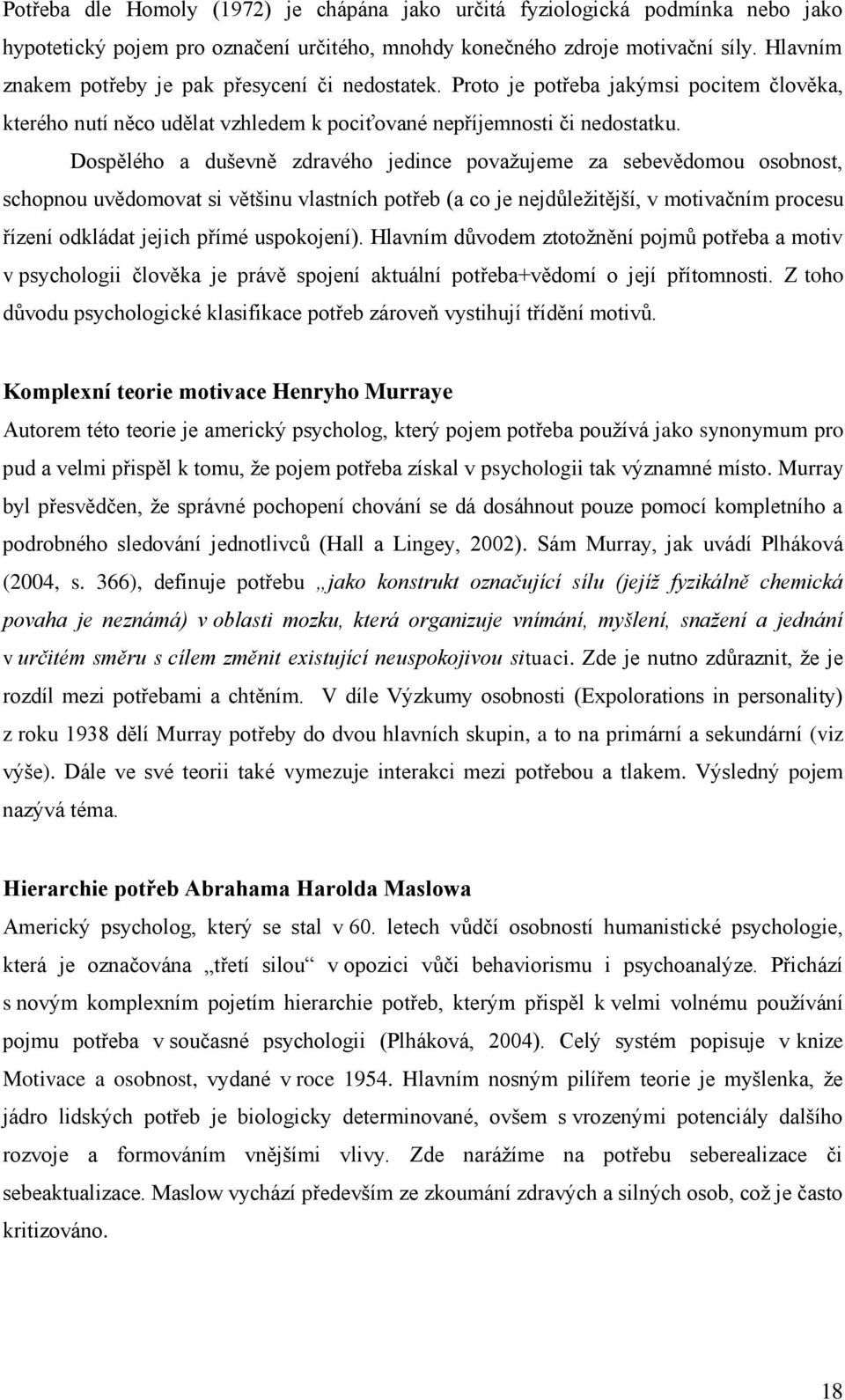 Potřeba dle Homoly (1972) je chápána jako určitá fyziologická podmínka nebo jako hypotetický pojem pro označení určitého, mnohdy konečného zdroje motivační síly. Hlavním znakem potřeby je pak přesycení či nedostatek. Proto je potřeba jakýmsi pocitem člověka, kterého nutí něco udělat vzhledem k pociťované nepříjemnosti či nedostatku.

Dospělého a duševně zdravého jedince považujeme za sebevědomou osobnost, schopnou uvědomovat si většinu vlastních potřeb (a co je nejdůležitější, v motivačním procesu řízení odkládat jejich přímé uspokojení). Hlavním důvodem ztotožnění pojmů potřeba a motiv v psychologii člověka je právě spojení aktuální potřeba+vědomí o její přítomnosti. Z toho důvodu psychologické klasifikace potřeb zároveň vystihují třídění motivů.

Komplexní teorie motivace Henryho Murraye

Autorem této teorie je americký psycholog, který pojem potřeba používá jako synonymum pro pud a velmi přispěl k tomu, že pojem potřeba získal v psychologii tak významné místo. Murray byl přesvědčen, že správné pochopení chování se dá dosáhnout pouze pomocí kompletního a podrobného sledování jednotlivců (Hall a Lingey, 2002). Sám Murray, jak uvádí Plháková (2004, s. 366), definuje potřebu „jako konstrukt označující sílu (jejíž fyzikálně chemická povaha je neznámá) v oblasti mozku, která organizuje vnímání, myšlení, snažení a jednání v určitém směru s cílem změnit existující neuspokojivou situaci. Zde je nutno zdůraznit, že je rozdíl mezi potřebami a chtěním. V díle Výzkumy osobnosti (Expolorations in personality) z roku 1938 dělí Murray potřeby do dvou hlavních skupin, a to na primární a sekundární (viz výše). Dále ve své teorii také vymezuje interakci mezi potřebou a tlakem. Výsledný pojem nazývá téma.

Hierarchie potřeb Abrahama Harolda Maslowa

Americký psycholog, který se stal v 60. letech vůdčí osobností humanistické psychologie, která je označována „třetí silou“ v opozici vůči behaviorismu i psychoanalýze. Přichází s novým komplexním pojetím hierarchie potřeb, kterým přispěl k velmi volnému používání pojmu potřeba v současné psychologii (Plháková, 2004). Celý systém popisuje v knize Motivace a osobnost, vydané v roce 1954. Hlavním nosným pilířem teorie je myšlenka, že jádro lidských potřeb je biologicky determinované, ovšem s vrozenými potenciály dalšího rozvoje a formováním vnějšími vlivy. Zde narážíme na potřebu seberealizace či sebeaktualizace. Maslow vychází především ze zkoumání zdravých a silných osob, což je často kritizováno.

18